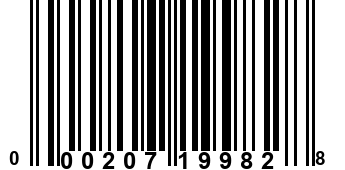 0 00207 19982 8